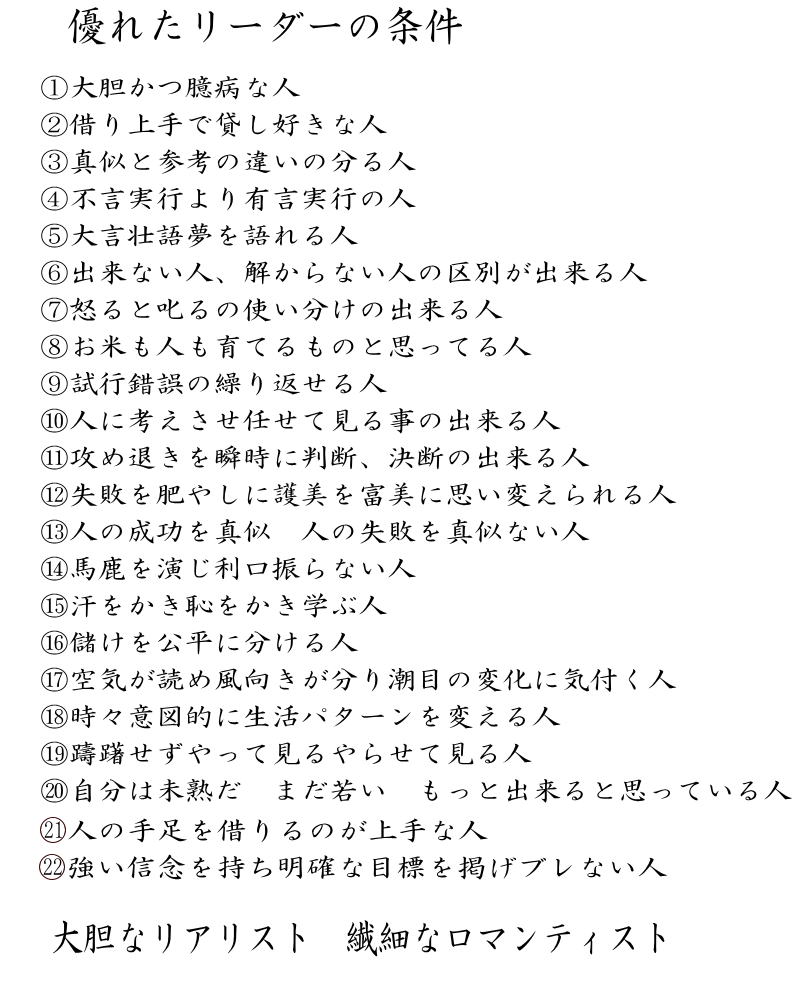 優れたリーダーの条件

①大胆かつ臆病な人
②借り上手で貸し好きな人
③真似と参考の違いの分る人
④不言実行より有言実行の人
⑤大言壮語夢を語れる人
⑥出来ない人、解からない人の区別が出来る人
⑦怒ると叱るの使い分けの出来る人
⑧お米も人も育てるものと思ってる人
⑨試行錯誤の繰り返せる人
⑩人に考えさせ任せて見る事の出来る人
⑪攻め退きを瞬時に判断、決断の出来る人
⑫失敗を肥やしに護美を富美に思い変えられる人
⑬人の成功を真似　人の失敗を真似ない人
⑭馬鹿を演じ利口振らない人
⑮汗をかき恥をかき学ぶ人
⑯儲けを公平に分ける人
⑰空気が読め風向きが分り潮目の変化に気付く人
⑱時々意図的に生活パターンを変える人
⑲躊躇せずやって見るやらせて見る人
⑳自分は未熟だ　まだ若い　もっと出来ると思っている人
㉑人の手足を借りるのが上手な人
㉒強い信念を持ち明確な目標を掲げブレない人

大胆なリアリスト　繊細なロマンティスト